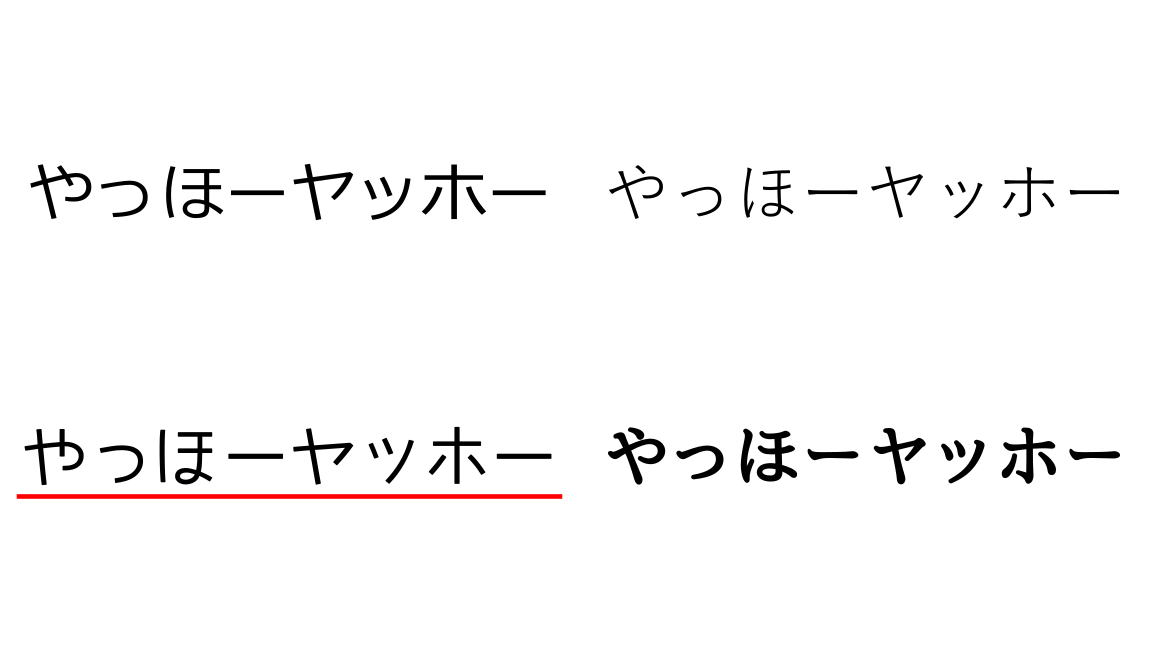 やっほーヤッホー やっほーヤッホー

やっほーヤッホー やっほーヤッホー